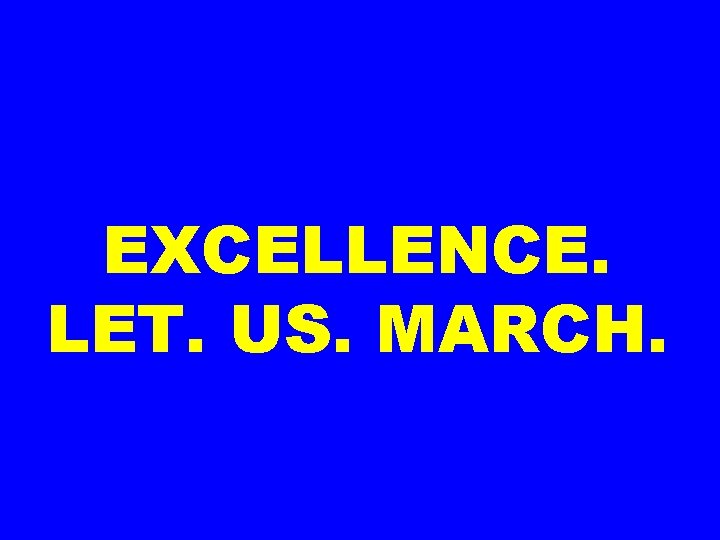 EXCELLENCE.
LET. US. MARCH.